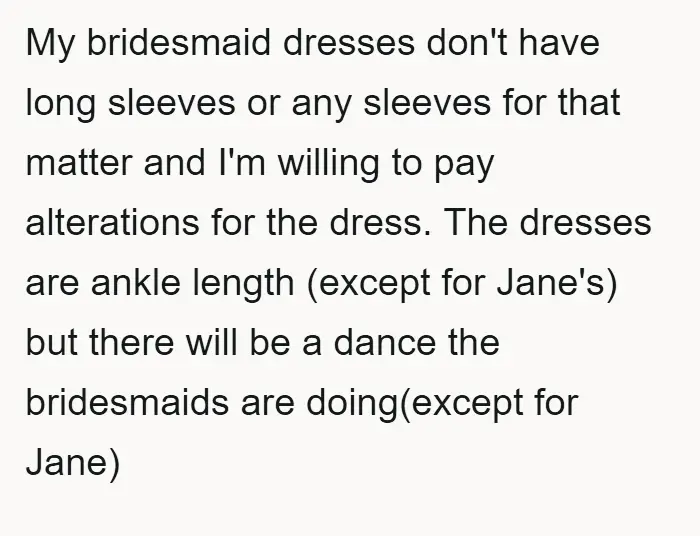 My bridesmaid dresses don't have long sleeves or any sleeves for that matter and I'm willing to pay alterations for the dress. The dresses are ankle length (except for Jane's) but there will be a dance the bridesmaids are doing(except for Jane)